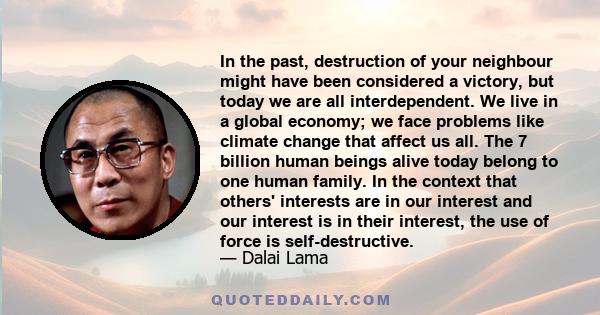 In the past, destruction of your neighbour might have been considered a victory, but today we are all interdependent. We live in a global economy; we face problems like climate change that affect us all. The 7 billion human beings alive today belong to one human family. In the context that others' interests are in our interest and our interest is in their interest, the use of force is self-destructive.
— Dalai Lama

QUOTEDDAILY.COM